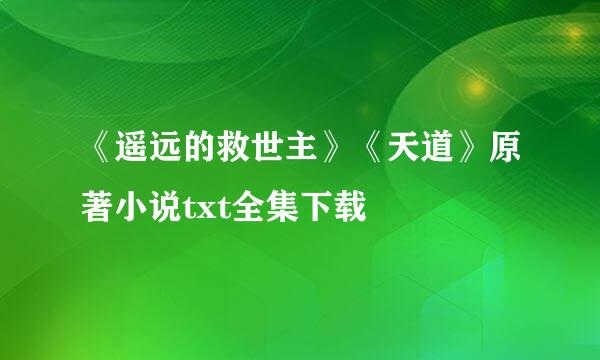 《遥远的救世主》《天道》原著小说txt全集下载